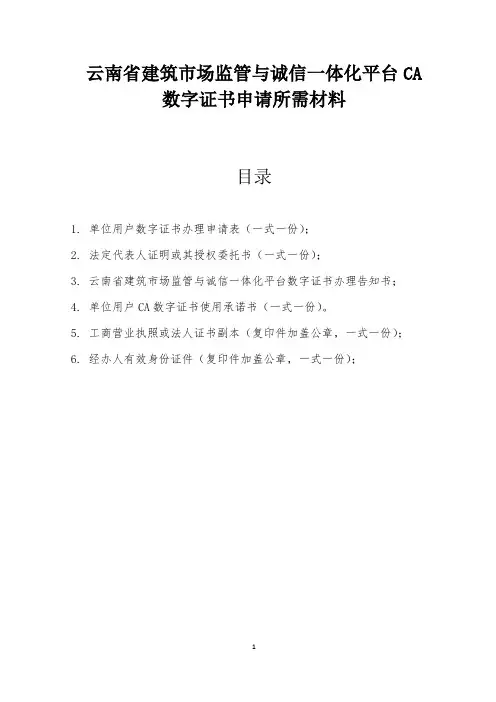 云南省建筑市场监管与诚信一体化平台 CA 数字证书申请所需材料

目录

1. 单位用户数字证书办理申请表（一式一份）；

2. 法定代表人证明或其授权委托书（一式一份）；

3. 云南省建筑市场监管与诚信一体化平台数字证书办理告知书；

4. 单位用户 CA 数字证书使用承诺书（一式一份）。

5. 工商营业执照或法人证书副本（复印件加盖公章，一式一份）；

6. 经办人有效身份证件（复印件加盖公章，一式一份）；

1